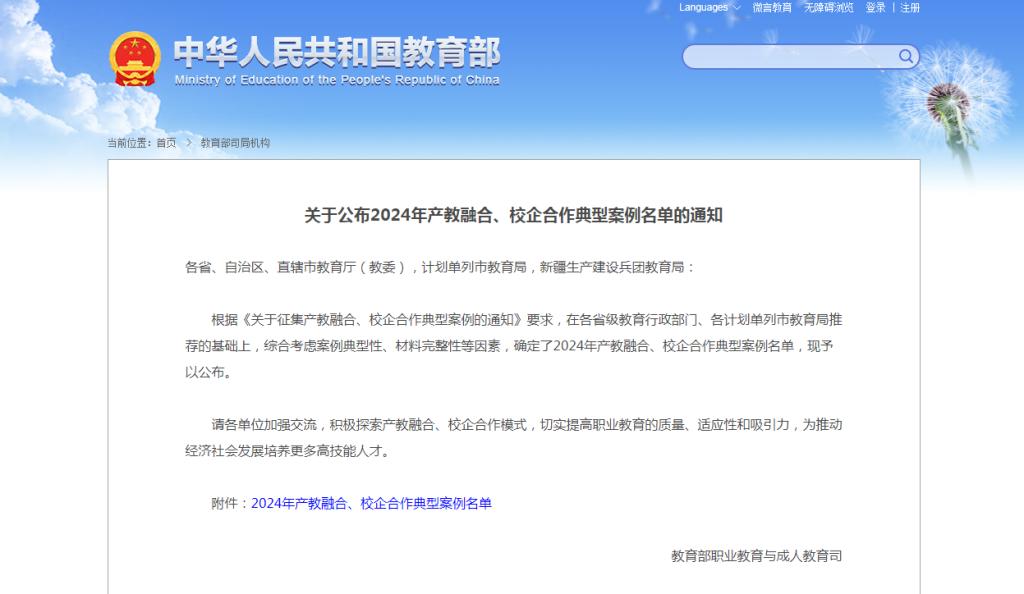 Languages 微言教育 无障碍浏览 登录 | 注册

中华人民共和国教育部
Ministry of Education of the People's Republic of China

当前位置：首页 > 教育部司局机构

关于公布2024年产教融合、校企合作典型案例名单的通知

各省、自治区、直辖市教育厅（教委），计划单列市教育局，新疆生产建设兵团教育局：

根据《关于征集产教融合、校企合作典型案例的通知》要求，在各省级教育行政部门、各计划单列市教育局推荐的基础上，综合考虑案例典型性、材料完整性等因素，确定了2024年产教融合、校企合作典型案例名单，现予以公布。

请各单位加强交流，积极探索产教融合、校企合作模式，切实提高职业教育的质量、适应性和吸引力，为推动经济社会发展培养更多高技能人才。

附件：2024年产教融合、校企合作典型案例名单

教育部职业教育与成人教育司